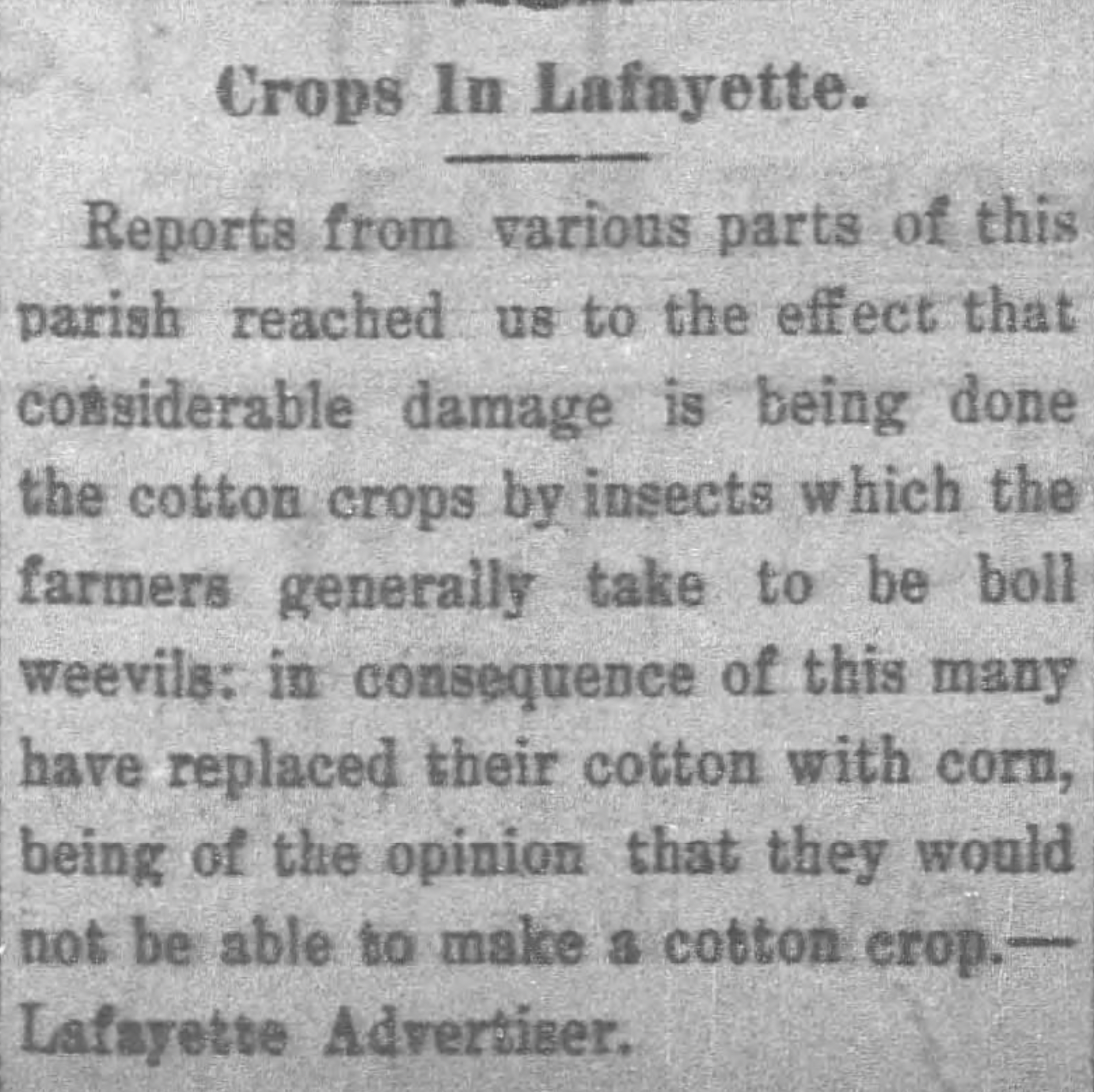 Crops In Lafayette.

Reports from various parts of this parish reached us to the effect that considerable damage is being done the cotton crops by insects which the farmers generally take to be boll weevils: in consequence of this many have replaced their cotton with corn, being of the opinion that they would not be able to make a cotton crop.—Lafayette Advertiser.